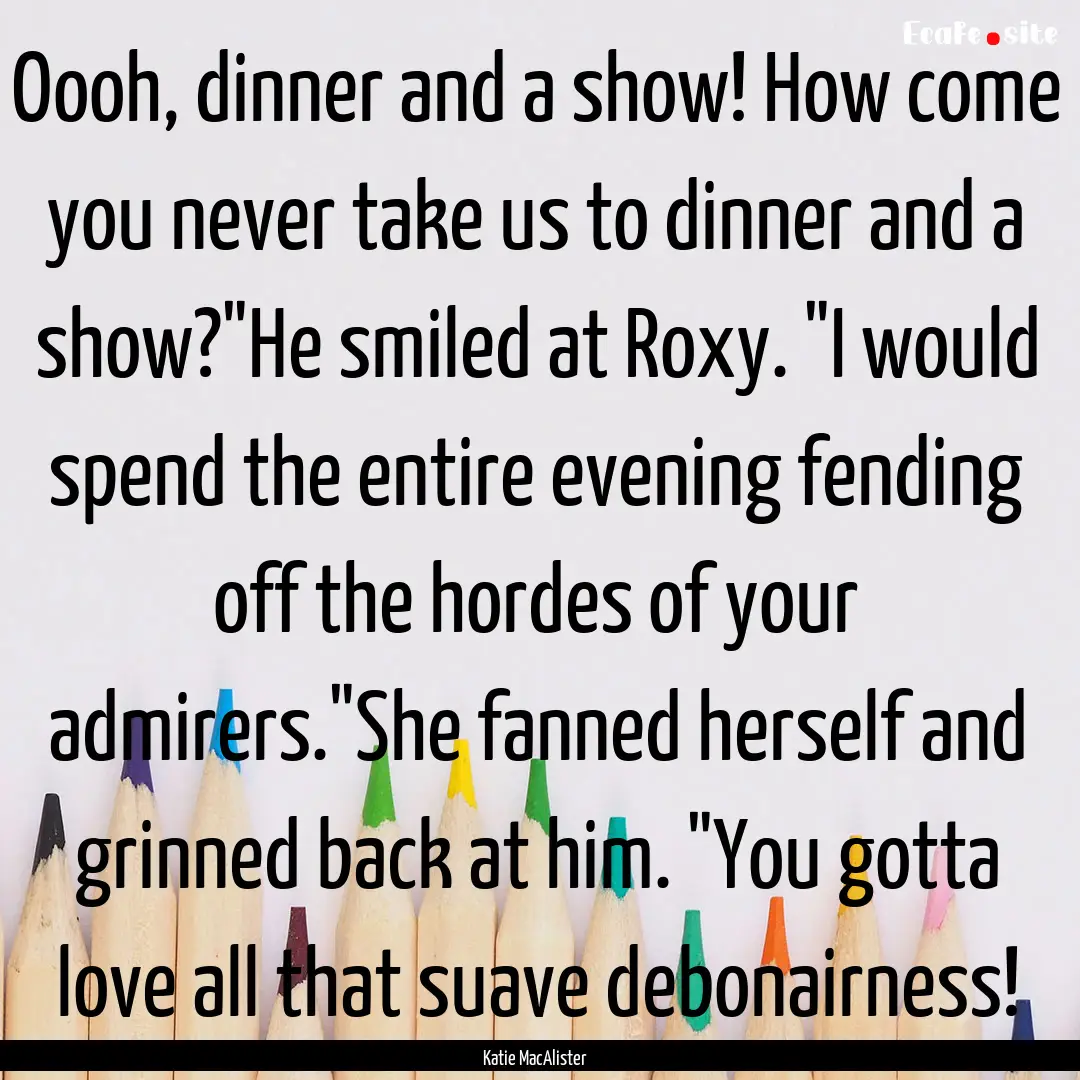 EcaFe.site

Oooh, dinner and a show! How come you never take us to dinner and a show?"He smiled at Roxy. "I would spend the entire evening fending off the hordes of your admirers."She fanned herself and grinned back at him. "You gotta love all that suave debonairness!

Katie MacAlister